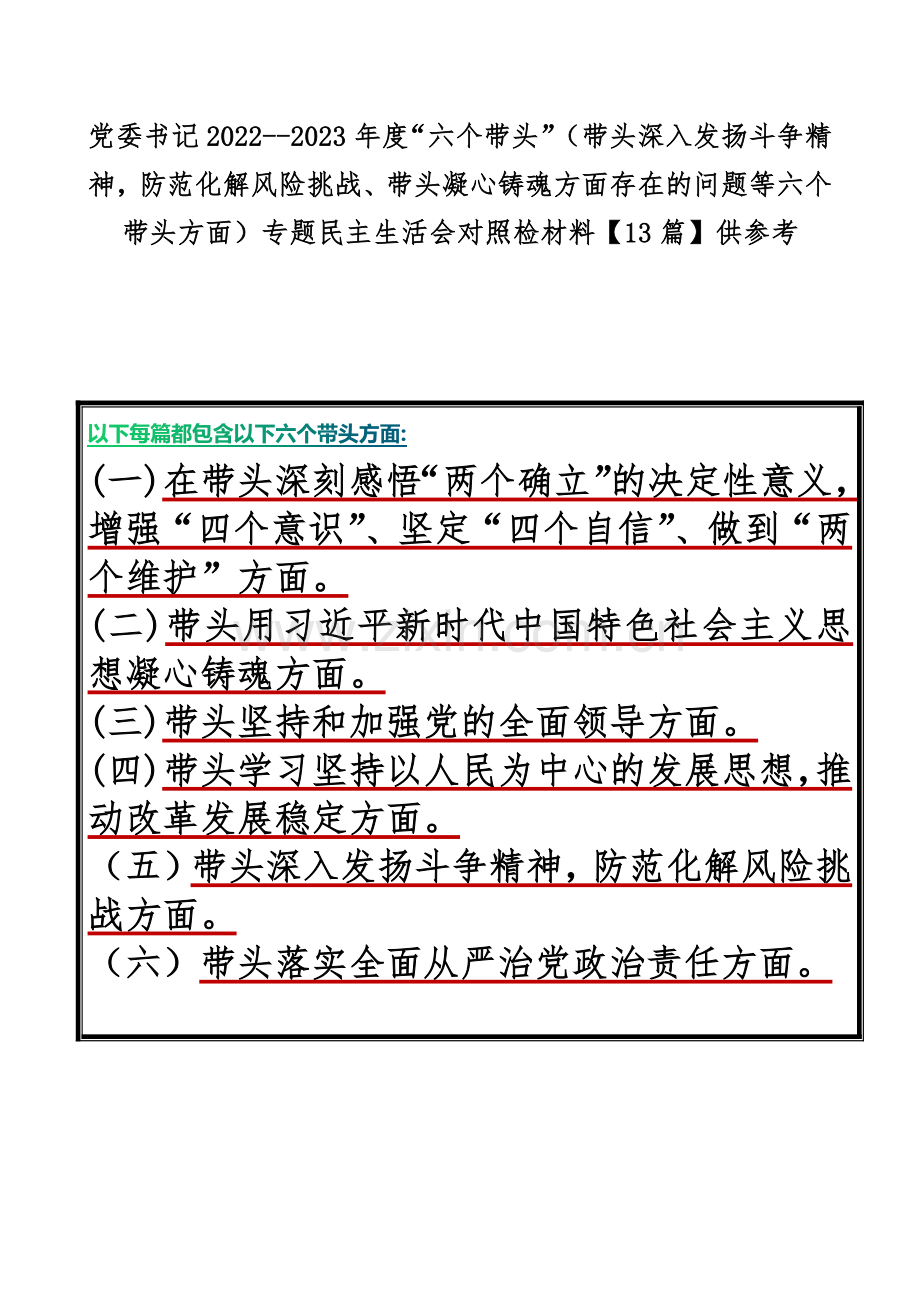 党委书记2022--2023年度“六个带头”（带头深入发扬斗争精神，防范化解风险挑战、带头凝心铸魂方面存在的问题等六个带头方面）专题民主生活会对照检材料【13篇】供参考

以下每篇都包含以下六个带头方面:

(一)在带头深刻感悟“两个确立”的决定性意义，增强“四个意识”、坚定“四个自信”、做到“两个维护”方面。

(二)带头用习近平新时代中国特色社会主义思想凝心铸魂方面。

(三)带头坚持和加强党的全面领导方面。

(四)带头学习坚持以人民为中心的发展思想,推动改革发展稳定方面。

（五）带头深入发扬斗争精神，防范化解风险挑战方面。

（六）带头落实全面从严治党政治责任方面。